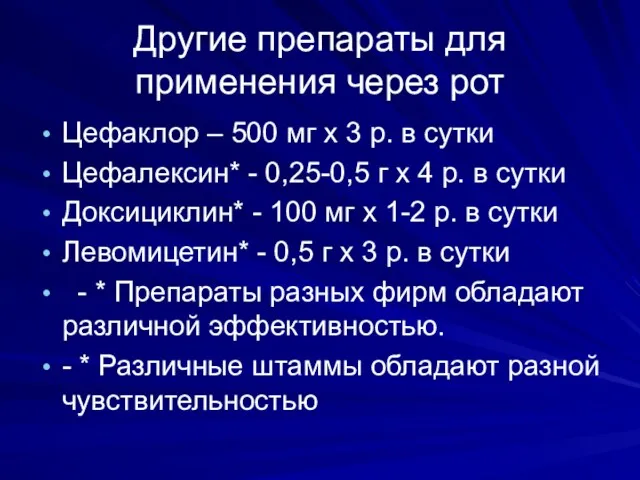 Другие препараты для применения через рот

• Цефаклор – 500 мг х 3 р. в сутки
• Цефалексин* - 0,25-0,5 г х 4 р. в сутки
• Доксициклин* - 100 мг х 1-2 р. в сутки
• Левомицетин* - 0,5 г х 3 р. в сутки
• - * Препараты разных фирм обладают различной эффективностью.
• - * Различные штаммы обладают разной чувствительностью